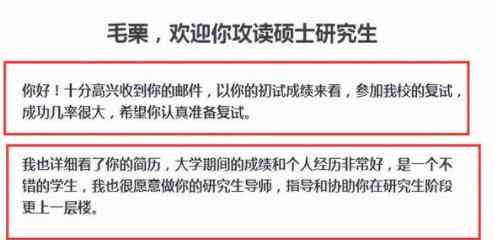 毛栗，欢迎你攻读硕士研究生

你好！十分高兴收到你的邮件，以你的初试成绩来看，参加我校的复试，成功几率很大，希望你认真准备复试。

我也详细看了你的简历，大学期间的成绩和个人经历非常好，是一个不错的学生，我也很愿意做你的研究生导师，指导和协助你在研究生阶段更上一层楼。